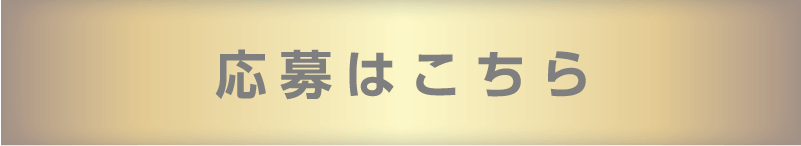 応募はこちら